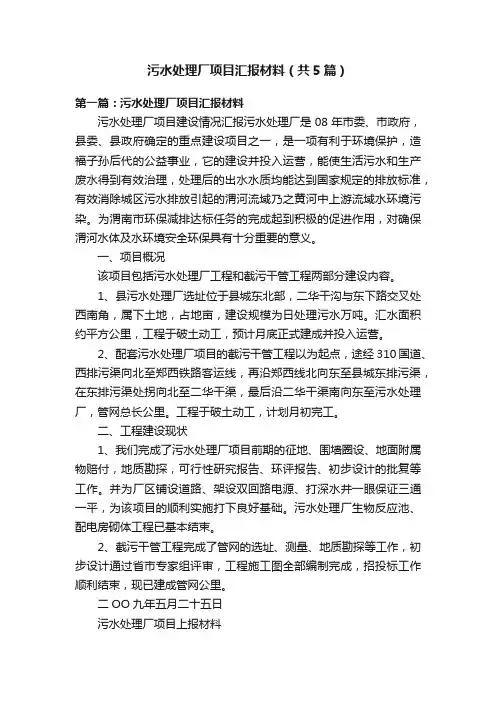 污水处理厂项目汇报材料（共5篇）

第一篇：污水处理厂项目汇报材料

污水处理厂项目建设情况汇报污水处理厂是08年市委、市政府，县委、县政府确定的重点建设项目之一，是一项有利于环境保护，造福子孙后代的公益事业，它的建设并投入运营，能使生活污水和生产废水得到有效治理，处理后的出水水质均能达到国家规定的排放标准，有效消除城区污水排放引起的渭河流域乃之黄河中上游流域水环境污染。为渭南市环保减排达标任务的完成起到积极的促进作用，对确保渭河水体及水环境安全环保具有十分重要的意义。

一、项目概况

该项目包括污水处理厂工程和截污干管工程两部分建设内容。

1、县污水处理厂选址位于县城东北部，二华干沟与东下路交叉处西南角，属下土地，占地亩，建设规模为日处理污水万吨。汇水面积约平方公里，工程于破土动工，预计月底正式建成并投入运营。

2、配套污水处理厂项目的截污干管工程以为起点，途经310国道、西排污渠向北至郑西铁路客运线，再沿郑西线北向东至县城东排污渠，在东排污渠处拐向北至二华干渠，最后沿二华干渠南向东至污水处理厂，管网总长公里。工程于破土动工，计划月初完工。

二、工程建设现状

1、我们完成了污水处理厂项目前期的征地、围墙圈设、地面附属物赔付，地质勘探，可行性研究报告、环评报告、初步设计的批复等工作。并为厂区铺设道路、架设双回路电源、打深水井一眼保证三通一平，为该项目的顺利实施打下良好基础。污水处理厂生物反应池、配电房砌体工程已基本结束。

2、截污干管工程完成了管网的选址、测量、地质勘探等工作，初步设计通过省市专家组评审，工程施工图全部编制完成，招投标工作顺利结束，现已建成管网公里。

二OO九年五月二十五日

污水处理厂项目上报材料